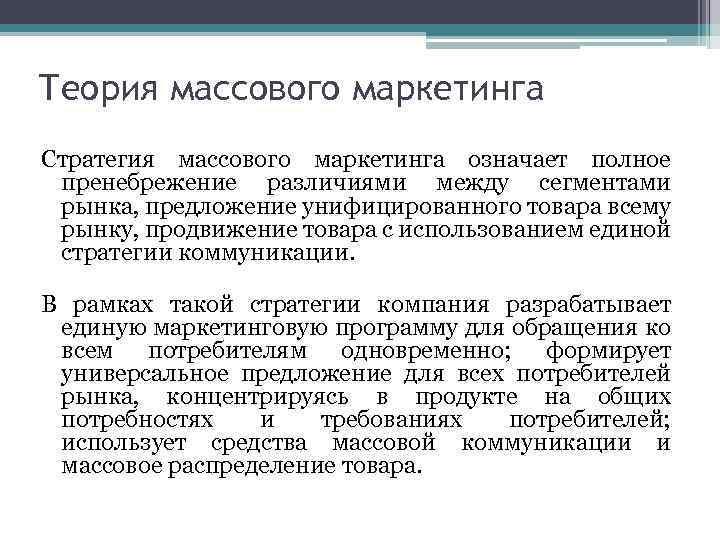 Теория массового маркетинга

Стратегия массового маркетинга означает полное пренебрежение различиями между сегментами рынка, предложение унифицированного товара всему рынку, продвижение товара с использованием единой стратегии коммуникации.

В рамках такой стратегии компания разрабатывает единую маркетинговую программу для обращения ко всем потребителям одновременно; формирует универсальное предложение для всех потребителей рынка, концентрируясь в продукте на общих потребностях и требованиях потребителей; использует средства массовой коммуникации и массовое распределение товара.